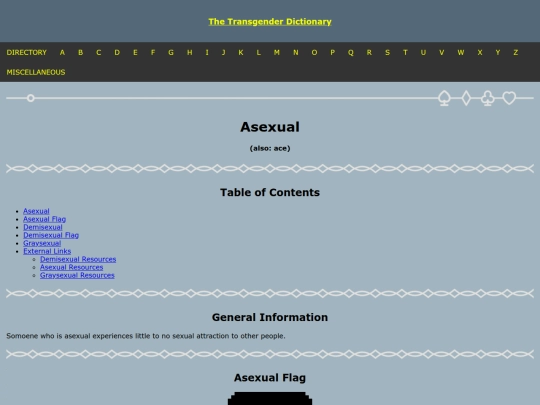 The Transgender Dictionary

DIRECTORY A B C D E F G H I J K L M N O P Q R S T U V W X Y Z

MISCELLANEOUS

Asexual

(also: ace)

Table of Contents

- Asexual
- Asexual Flag
- Demisexual
- Demisexual Flag
- Graysexual
- External Links
  - Demisexual Resources
  - Asexual Resources
  - Graysexual Resources

General Information

Somoene who is asexual experiences little to no sexual attraction to other people.

Asexual Flag